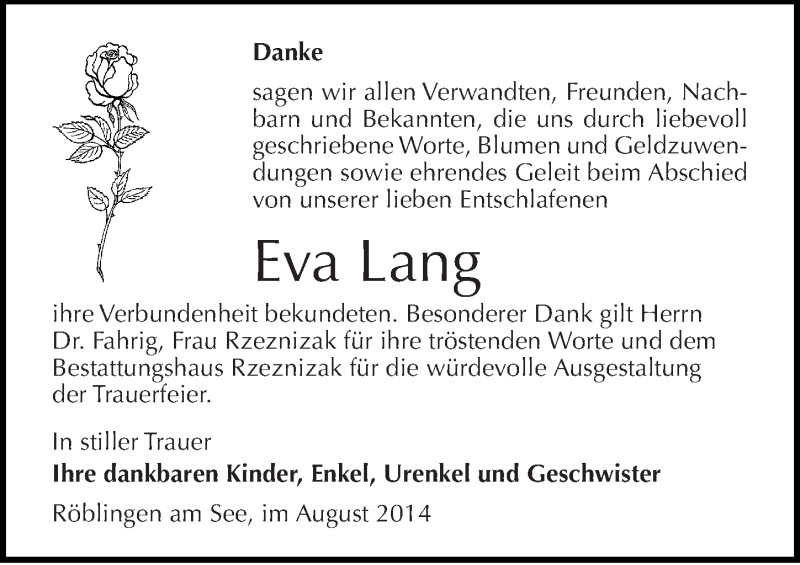 Danke

sagen wir allen Verwandten, Freunden, Nachbarn und Bekannten, die uns durch liebevoll geschriebene Worte, Blumen und Geldzuwendungen sowie ehrendes Geleit beim Abschied von unserer lieben Entschlafenen

Eva Lang

ihre Verbundenheit bekundeten. Besonderer Dank gilt Herrn Dr. Fahrig, Frau Rzeznizak für ihre tröstenden Worte und dem Bestattungshaus Rzeznizak für die würdevolle Ausgestaltung der Trauerfeier.

In stiller Trauer
Ihre dankbaren Kinder, Enkel, Urenkel und Geschwister

Röblingen am See, im August 2014